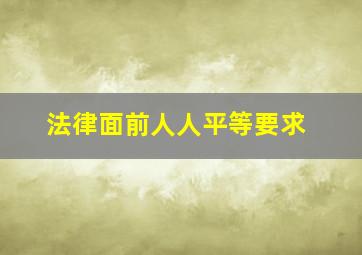 法律面前人人平等要求